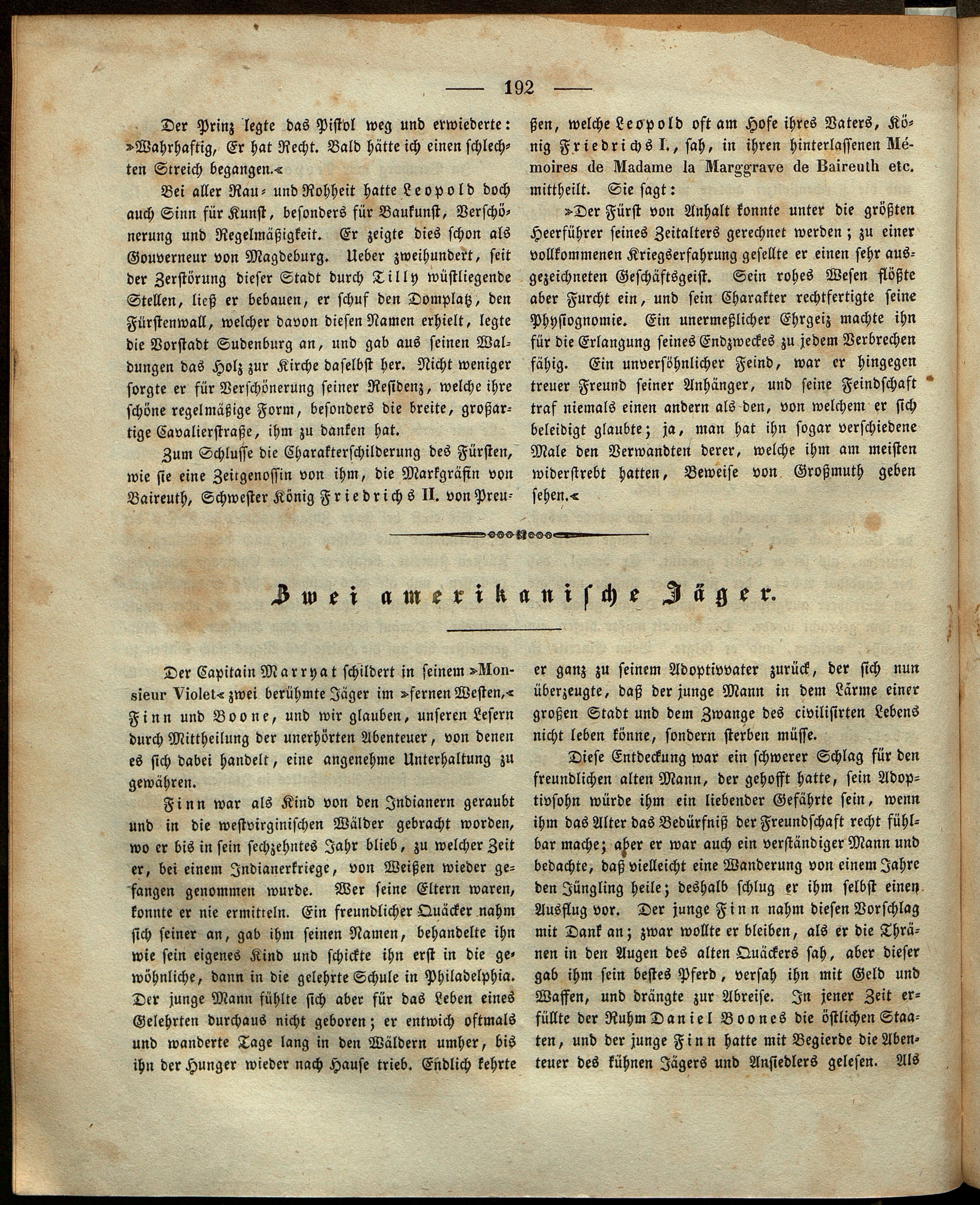 — 192 —

Der Prinz legte das Pistol weg und erwiederte: »Wahrhaftig, Er hat Recht. Bald hätte ich einen schlechten Streich begangen.«

Bei aller Rau- und Rohheit hatte Leopold doch auch Sinn für Kunst, besonders für Baukunst, Verschönerung und Regelmäßigkeit. Er zeigte dies schon als Gouverneur von Magdeburg. Ueber zweihundert, seit der Zerstörung dieser Stadt durch Tilly wüstliegende Stellen, ließ er bebauen, er schuf den Domplatz, den Fürstenwall, welcher davon diesen Namen erhielt, legte die Vorstadt Sudenburg an, und gab aus seinen Waldungen das Holz zur Kirche daselbst her. Nicht weniger sorgte er für Verschönerung seiner Residenz, welche ihre schöne regelmäßige Form, besonders die breite, großartige Cavalierstraße, ihm zu danken hat.

Zum Schlusse die Charakterschilderung des Fürsten, wie sie eine Zeitgenossin von ihm, die Markgräfin von Baireuth, Schwester König Friedrichs II. von Preußen, welche Leopold oft am Hofe ihres Vaters, König Friedrichs I., sah, in ihren hinterlassenen Mémoires de Madame la Marggrave de Baireuth etc. mittheilt. Sie sagt:

»Der Fürst von Anhalt konnte unter die größten Heerführer seines Zeitalters gerechnet werden; zu einer vollkommenen Kriegserfahrung gesellte er einen sehr ausgezeichneten Geschäftsgeist. Sein rohes Wesen flößte aber Furcht ein, und sein Charakter rechtfertigte seine Physiognomie. Ein unermeßlicher Ehrgeiz machte ihn für die Erlangung seines Endzweckes zu jedem Verbrechen fähig. Ein unversöhnlicher Feind, war er hingegen treuer Freund seiner Anhänger, und seine Feindschaft traf niemals einen andern als den, von welchem er sich beleidigt glaubte; ja, man hat ihn sogar verschiedene Male den Verwandten derer, welche ihm am meisten widerstrebt hatten, Beweise von Großmuth geben sehen.«

Zwei amerikanische Jäger.

Der Capitain Marryat schildert in seinem »Monsieur Violet« zwei berühmte Jäger im »fernen Westen,« Finn und Boone, und wir glauben, unseren Lesern durch Mittheilung der unerhörten Abenteuer, von denen es sich dabei handelt, eine angenehme Unterhaltung zu gewähren.

Finn war als Kind von den Indianern geraubt und in die westvirginischen Wälder gebracht worden, wo er bis in sein sechzehntes Jahr blieb, zu welcher Zeit er, bei einem Indianerkriege, von Weißen wieder gefangen genommen wurde. Wer seine Eltern waren, konnte er nie ermitteln. Ein freundlicher Quäcker nahm sich seiner an, gab ihm seinen Namen, behandelte ihn wie sein eigenes Kind und schickte ihn erst in die gewöhnliche, dann in die gelehrte Schule in Philadelphia. Der junge Mann fühlte sich aber für das Leben eines Gelehrten durchaus nicht geboren; er entwich oftmals und wanderte Tage lang in den Wäldern umher, bis ihn der Hunger wieder nach Hause trieb. Endlich kehrte er ganz zu seinem Adoptivvater zurück, der sich nun überzeugte, daß der junge Mann in dem Lärme einer großen Stadt und dem Zwange des civilisirten Lebens nicht leben könne, sondern sterben müsse.

Diese Entdeckung war ein schwerer Schlag für den freundlichen alten Mann, der gehofft hatte, sein Adoptivsohn würde ihm ein liebender Gefährte sein, wenn ihm das Alter das Bedürfniß der Freundschaft recht fühlbar mache; aber er war auch ein verständiger Mann und bedachte, daß vielleicht eine Wanderung von einem Jahre den Jüngling heile; deshalb schlug er ihm selbst einen Ausflug vor. Der junge Finn nahm diesen Vorschlag mit Dank an; zwar wollte er bleiben, als er die Thränen in den Augen des alten Quäckers sah, aber dieser gab ihm sein bestes Pferd, versah ihn mit Geld und Waffen, und drängte zur Abreise. In jener Zeit erfüllte der Ruhm Daniel Boones die östlichen Staaten, und der junge Finn hatte mit Begierde die Abenteuer des kühnen Jägers und Ansiedlers gelesen. Als